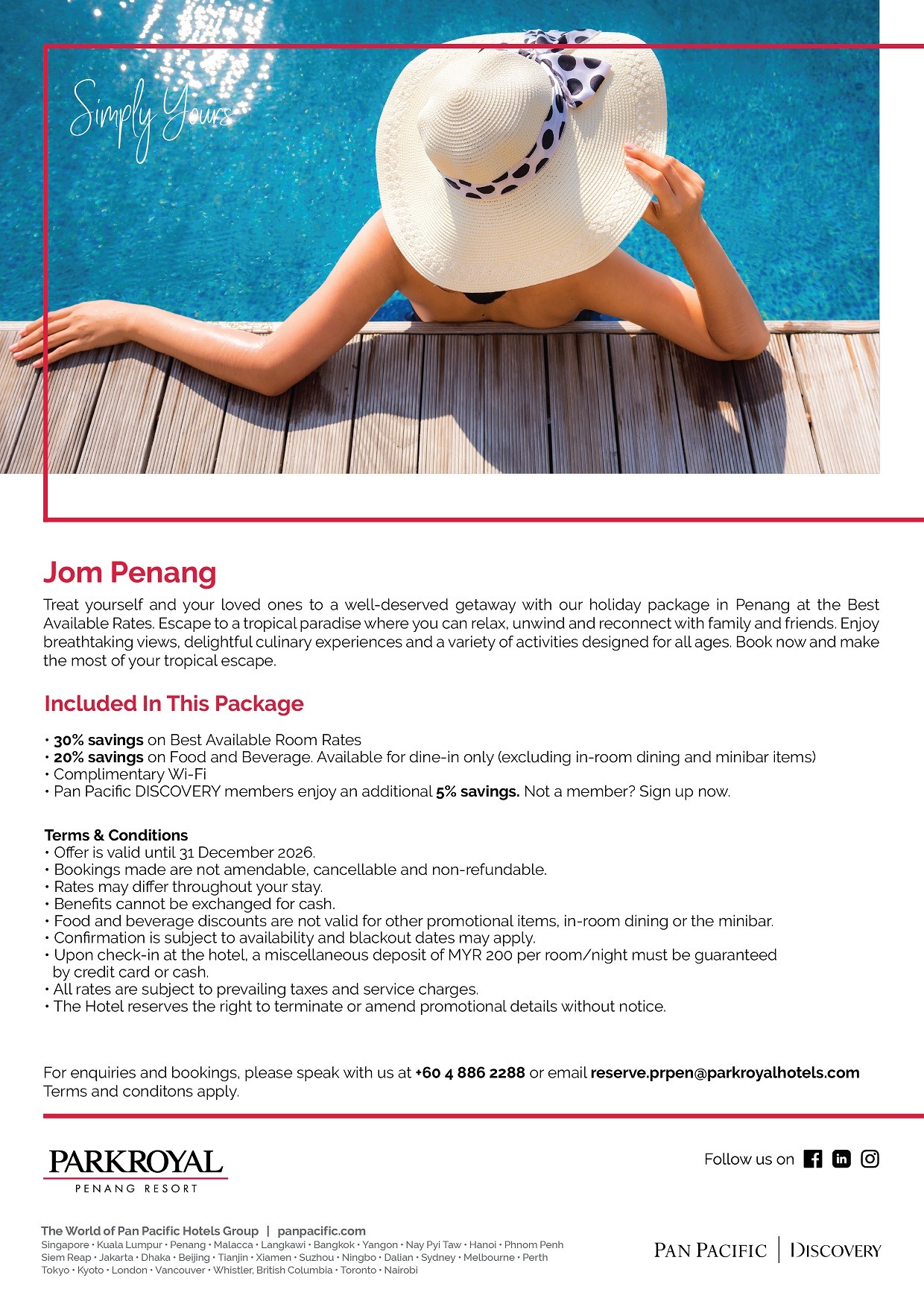 Simply Yours

Jom Penang

Treat yourself and your loved ones to a well-deserved getaway with our holiday package in Penang at the Best Available Rates. Escape to a tropical paradise where you can relax, unwind and reconnect with family and friends. Enjoy breathtaking views, delightful culinary experiences and a variety of activities designed for all ages. Book now and make the most of your tropical escape.

Included In This Package

• 30% savings on Best Available Room Rates
• 20% savings on Food and Beverage. Available for dine-in only (excluding in-room dining and minibar items)
• Complimentary Wi-Fi
• Pan Pacific DISCOVERY members enjoy an additional 5% savings. Not a member? Sign up now.

Terms & Conditions
• Offer is valid until 31 December 2026.
• Bookings made are not amendable, cancellable and non-refundable.
• Rates may differ throughout your stay.
• Benefits cannot be exchanged for cash.
• Food and beverage discounts are not valid for other promotional items, in-room dining or the minibar.
• Confirmation is subject to availability and blackout dates may apply.
• Upon check-in at the hotel, a miscellaneous deposit of MYR 200 per room/night must be guaranteed by credit card or cash.
• All rates are subject to prevailing taxes and service charges.
• The Hotel reserves the right to terminate or amend promotional details without notice.

For enquiries and bookings, please speak with us at +60 4 886 2288 or email reserve.prpen@parkroyalhotels.com
Terms and conditons apply.

PARKROYAL
PENANG RESORT

Follow us on

The World of Pan Pacific Hotels Group | panpacific.com
Singapore • Kuala Lumpur • Penang • Malacca • Langkawi • Bangkok • Yangon • Nay Pyi Taw • Hanoi • Phnom Penh
Siem Reap • Jakarta • Dhaka • Beijing • Tianjin • Xiamen • Suzhou • Ningbo • Dalian • Sydney • Melbourne • Perth
Tokyo • Kyoto • London • Vancouver • Whistler, British Columbia • Toronto • Nairobi

PAN PACIFIC | DISCOVERY